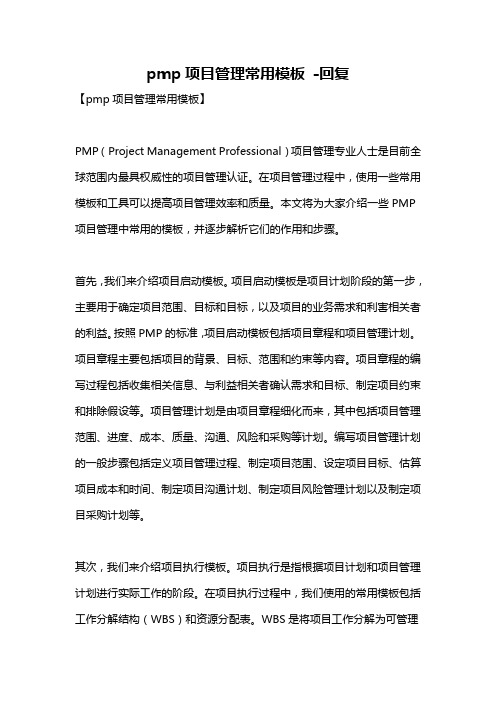 pmp 项目管理常用模板 -回复

【pmp 项目管理常用模板】

PMP（Project Management Professional）项目管理专业人士是目前全球范围内最具权威性的项目管理认证。在项目管理过程中，使用一些常用模板和工具可以提高项目管理效率和质量。本文将为大家介绍一些 PMP 项目管理中常用的模板，并逐步解析它们的作用和步骤。

首先，我们来介绍项目启动模板。项目启动模板是项目计划阶段的第一步，主要用于确定项目范围、目标和目标，以及项目的业务需求和利害相关者的利益。按照 PMP 的标准，项目启动模板包括项目章程和项目管理计划。项目章程主要包括项目的背景、目标、范围和约束等内容。项目章程的编写过程包括收集相关信息、与利益相关者确认需求和目标、制定项目约束和排除假设等。项目管理计划是由项目章程细化而来，其中包括项目管理范围、进度、成本、质量、沟通、风险和采购等计划。编写项目管理计划的一般步骤包括定义项目管理过程、制定项目范围、设定项目目标、估算项目成本和时间、制定项目沟通计划、制定项目风险管理计划以及制定项目采购计划等。

其次，我们来介绍项目执行模板。项目执行是指根据项目计划和项目管理计划进行实际工作的阶段。在项目执行过程中，我们使用的常用模板包括工作分解结构（WBS）和资源分配表。WBS 是将项目工作分解为可管理